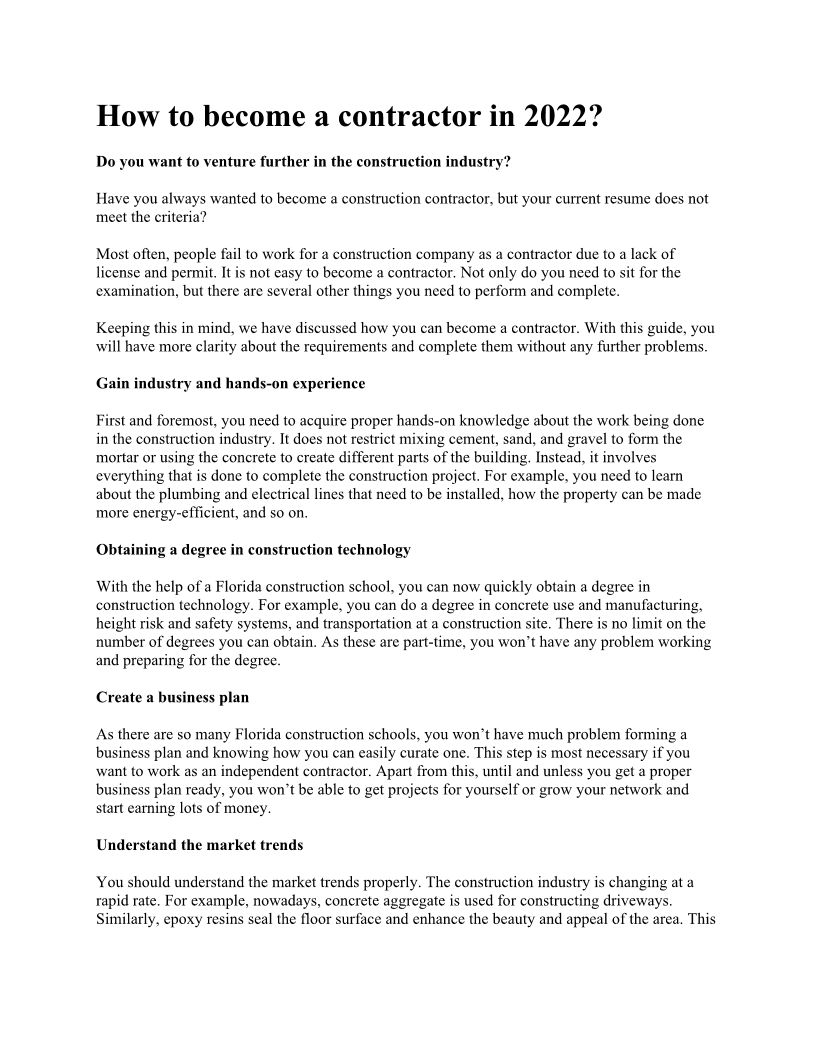 How to become a contractor in 2022?

Do you want to venture further in the construction industry?

Have you always wanted to become a construction contractor, but your current resume does not meet the criteria?

Most often, people fail to work for a construction company as a contractor due to a lack of license and permit. It is not easy to become a contractor. Not only do you need to sit for the examination, but there are several other things you need to perform and complete.

Keeping this in mind, we have discussed how you can become a contractor. With this guide, you will have more clarity about the requirements and complete them without any further problems.

Gain industry and hands-on experience

First and foremost, you need to acquire proper hands-on knowledge about the work being done in the construction industry. It does not restrict mixing cement, sand, and gravel to form the mortar or using the concrete to create different parts of the building. Instead, it involves everything that is done to complete the construction project. For example, you need to learn about the plumbing and electrical lines that need to be installed, how the property can be made more energy-efficient, and so on.

Obtaining a degree in construction technology

With the help of a Florida construction school, you can now quickly obtain a degree in construction technology. For example, you can do a degree in concrete use and manufacturing, height risk and safety systems, and transportation at a construction site. There is no limit on the number of degrees you can obtain. As these are part-time, you won't have any problem working and preparing for the degree.

Create a business plan

As there are so many Florida construction schools, you won't have much problem forming a business plan and knowing how you can easily curate one. This step is most necessary if you want to work as an independent contractor. Apart from this, until and unless you get a proper business plan ready, you won't be able to get projects for yourself or grow your network and start earning lots of money.

Understand the market trends

You should understand the market trends properly. The construction industry is changing at a rapid rate. For example, nowadays, concrete aggregate is used for constructing driveways. Similarly, epoxy resins seal the floor surface and enhance the beauty and appeal of the area. This